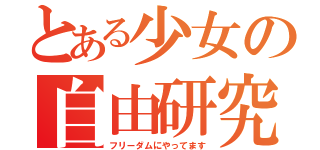 とある少女の
自由研究
フリーダムにやってます